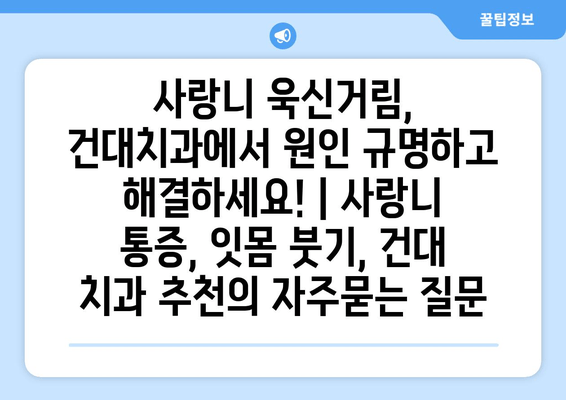 꿀팁정보

사랑니 욱신거림, 건대치과에서 원인 규명하고 해결하세요! | 사랑니 통증, 잇몸 붓기, 건대 치과 추천의 자주묻는 질문